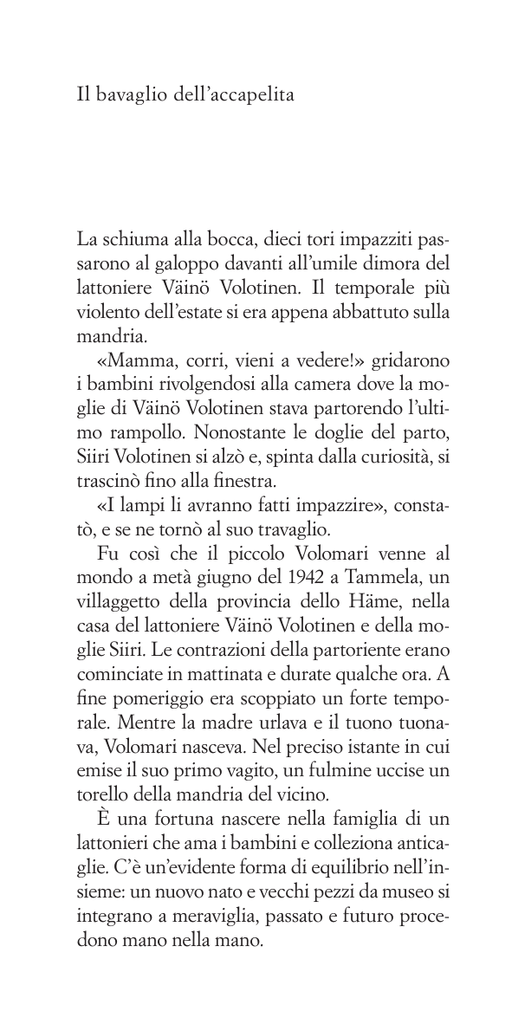 Il bavaglio dell'accapelita

La schiuma alla bocca, dieci tori impazziti passarono al galoppo davanti all'umile dimora del lattoniere Väinö Volotinen. Il temporale più violento dell'estate si era appena abbattuto sulla mandria.

«Mamma, corri, vieni a vedere!» gridarono i bambini rivolgendosi alla camera dove la moglie di Väinö Volotinen stava partorendo l'ultimo rampollo. Nonostante le doglie del parto, Siiri Volotinen si alzò e, spinta dalla curiosità, si trascinò fino alla finestra.

«I lampi li avranno fatti impazzire», constatò, e se ne tornò al suo travaglio.

Fu così che il piccolo Volomari venne al mondo a metà giugno del 1942 a Tammela, un villaggetto della provincia dello Häme, nella casa del lattoniere Väinö Volotinen e della moglie Siiri. Le contrazioni della partoriente erano cominciate in mattinata e durate qualche ora. A fine pomeriggio era scoppiato un forte temporale. Mentre la madre urlava e il tuono tuonava, Volomari nasceva. Nel preciso istante in cui emise il suo primo vagito, un fulmine uccise un torello della mandria del vicino.

È una fortuna nascere nella famiglia di un lattonieri che ama i bambini e colleziona anticaglie. C'è un'evidente forma di equilibrio nell'insieme: un nuovo nato e vecchi pezzi da museo si integrano a meraviglia, passato e futuro procedono mano nella mano.